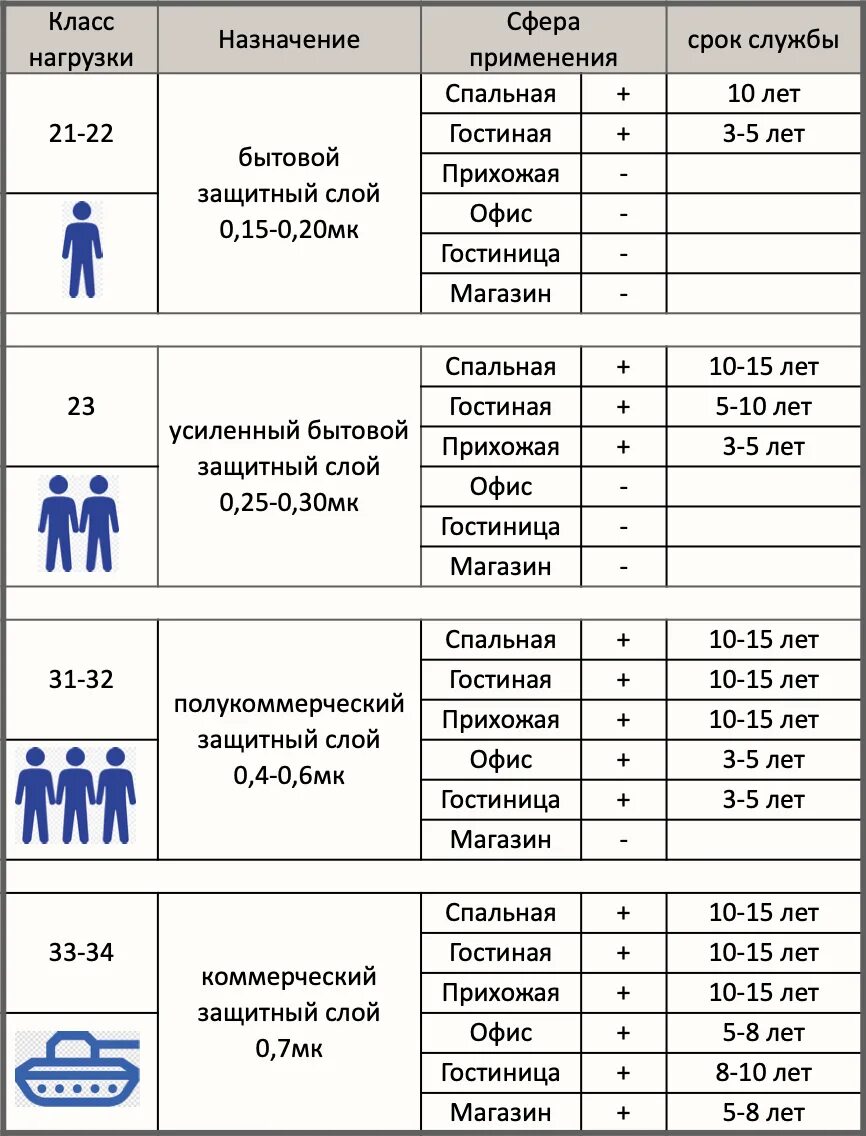 | Класс нагрузки | Назначение | Сфера применения | | срок службы |
|---|---|---|---|---|
| 21-22 | бытовой защитный слой 0,15-0,20мк | Спальная | + | 10 лет |
| | | Гостиная | + | 3-5 лет |
| | | Прихожая | - | |
| | | Офис | - | |
| | | Гостиница | - | |
| | | Магазин | - | |
| 23 | усиленный бытовой защитный слой 0,25-0,30мк | Спальная | + | 10-15 лет |
| | | Гостиная | + | 5-10 лет |
| | | Прихожая | + | 3-5 лет |
| | | Офис | - | |
| | | Гостиница | - | |
| | | Магазин | - | |
| 31-32 | полукоммерческий защитный слой 0,4-0,6мк | Спальная | + | 10-15 лет |
| | | Гостиная | + | 10-15 лет |
| | | Прихожая | + | 10-15 лет |
| | | Офис | + | 3-5 лет |
| | | Гостиница | + | 3-5 лет |
| | | Магазин | - | |
| 33-34 | коммерческий защитный слой 0,7мк | Спальная | + | 10-15 лет |
| | | Гостиная | + | 10-15 лет |
| | | Прихожая | + | 10-15 лет |
| | | Офис | + | 5-8 лет |
| | | Гостиница | + | 8-10 лет |
| | | Магазин | + | 5-8 лет |